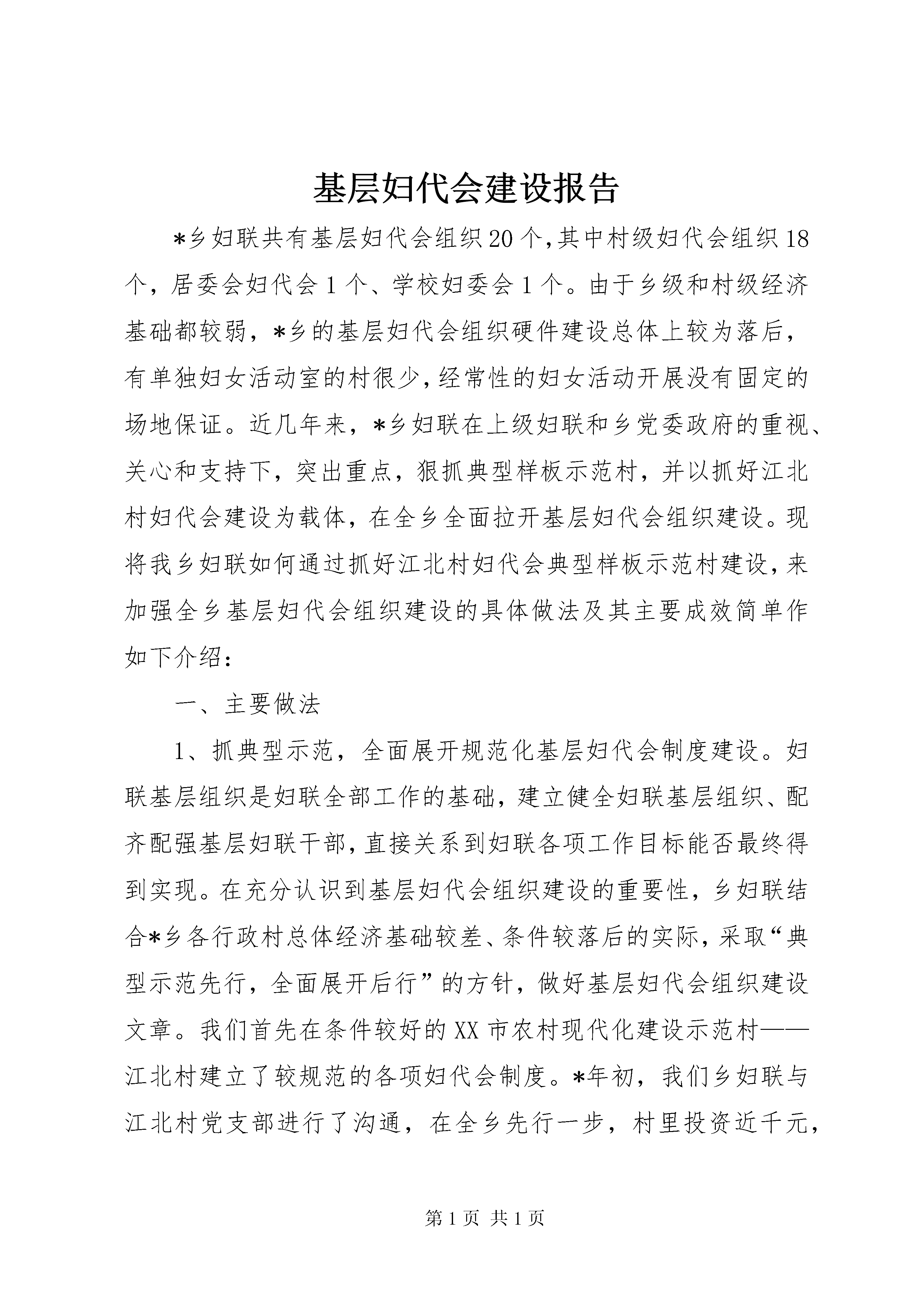 基层妇代会建设报告

*乡妇联共有基层妇代会组织20个,其中村级妇代会组织18个，居委会妇代会1个、学校妇委会1个。由于乡级和村级经济基础都较弱，*乡的基层妇代会组织硬件建设总体上较为落后，有单独妇女活动室的村很少,经常性的妇女活动开展没有固定的场地保证。近几年来，*乡妇联在上级妇联和乡党委政府的重视、关心和支持下，突出重点，狠抓典型样板示范村，并以抓好江北村妇代会建设为载体，在全乡全面拉开基层妇代会组织建设。现将我乡妇联如何通过抓好江北村妇代会典型样板示范村建设,来加强全乡基层妇代会组织建设的具体做法及其主要成效简单作如下介绍：

一、主要做法

1、抓典型示范，全面展开规范化基层妇代会制度建设。妇联基层组织是妇联全部工作的基础，建立健全妇联基层组织、配齐配强基层妇联干部,直接关系到妇联各项工作目标能否最终得到实现。在充分认识到基层妇代会组织建设的重要性，乡妇联结合*乡各行政村总体经济基础较差、条件较落后的实际,采取“典型示范先行，全面展开后行”的方针，做好基层妇代会组织建设文章。我们首先在条件较好的XX市农村现代化建设示范村——江北村建立了较规范的各项妇代会制度。*年初，我们乡妇联与江北村党支部进行了沟通，在全乡先行一步，村里投资近千元，

第1页 共1页